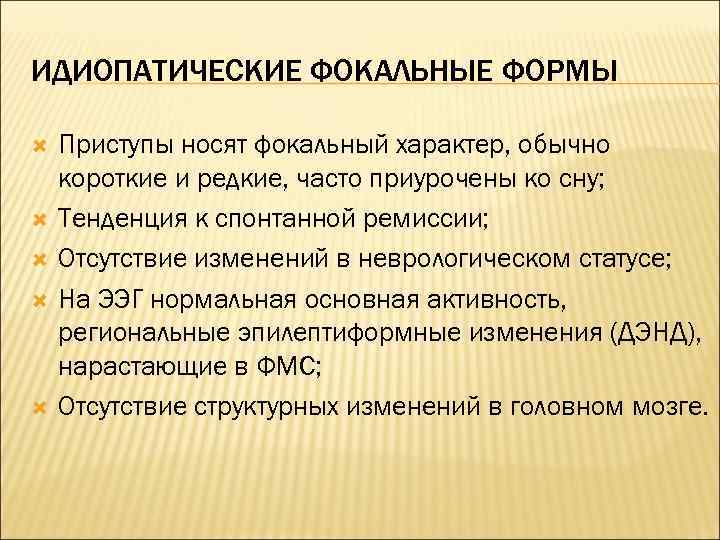 ИДИОПАТИЧЕСКИЕ ФОКАЛЬНЫЕ ФОРМЫ

Приступы носят фокальный характер, обычно короткие и редкие, часто приурочены ко сну;

Тенденция к спонтанной ремиссии;

Отсутствие изменений в неврологическом статусе;

На ЭЭГ нормальная основная активность, региональные эпилептиформные изменения (ДЭНД), нарастающие в ФМС;

Отсутствие структурных изменений в головном мозге.